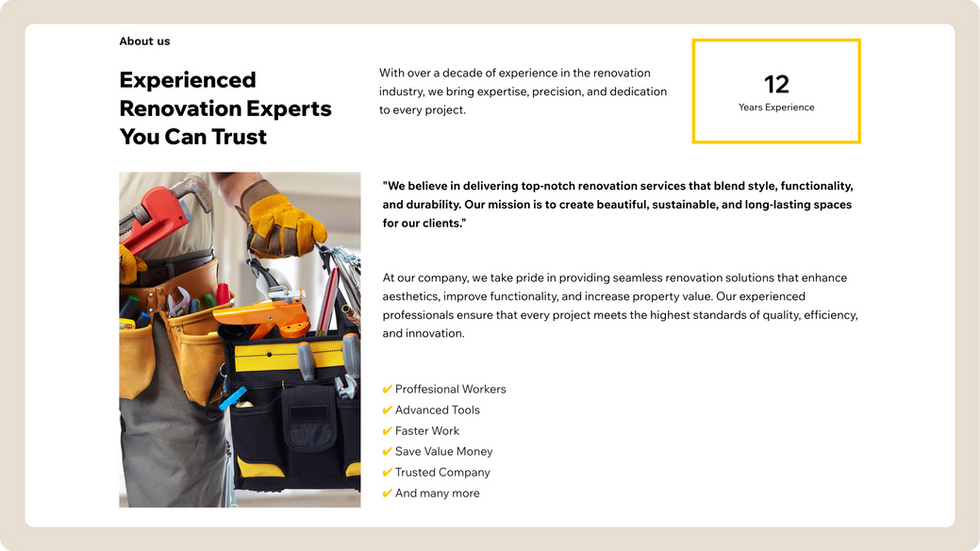 About us

Experienced Renovation Experts You Can Trust

With over a decade of experience in the renovation industry, we bring expertise, precision, and dedication to every project.

12
Years Experience

"We believe in delivering top-notch renovation services that blend style, functionality, and durability. Our mission is to create beautiful, sustainable, and long-lasting spaces for our clients."

At our company, we take pride in providing seamless renovation solutions that enhance aesthetics, improve functionality, and increase property value. Our experienced professionals ensure that every project meets the highest standards of quality, efficiency, and innovation.

✔ Proffesional Workers
✔ Advanced Tools
✔ Faster Work
✔ Save Value Money
✔ Trusted Company
✔ And many more